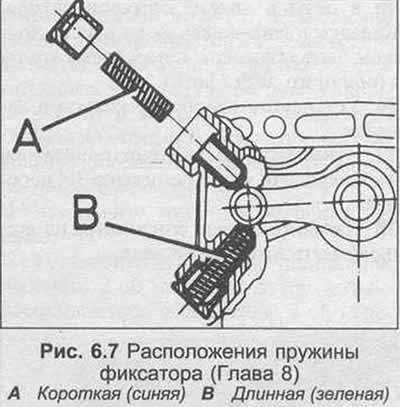 A

B

Рис. 6.7 Расположения пружины фиксатора (Глава 8)
A Короткая (синяя) B Длинная (зеленая)